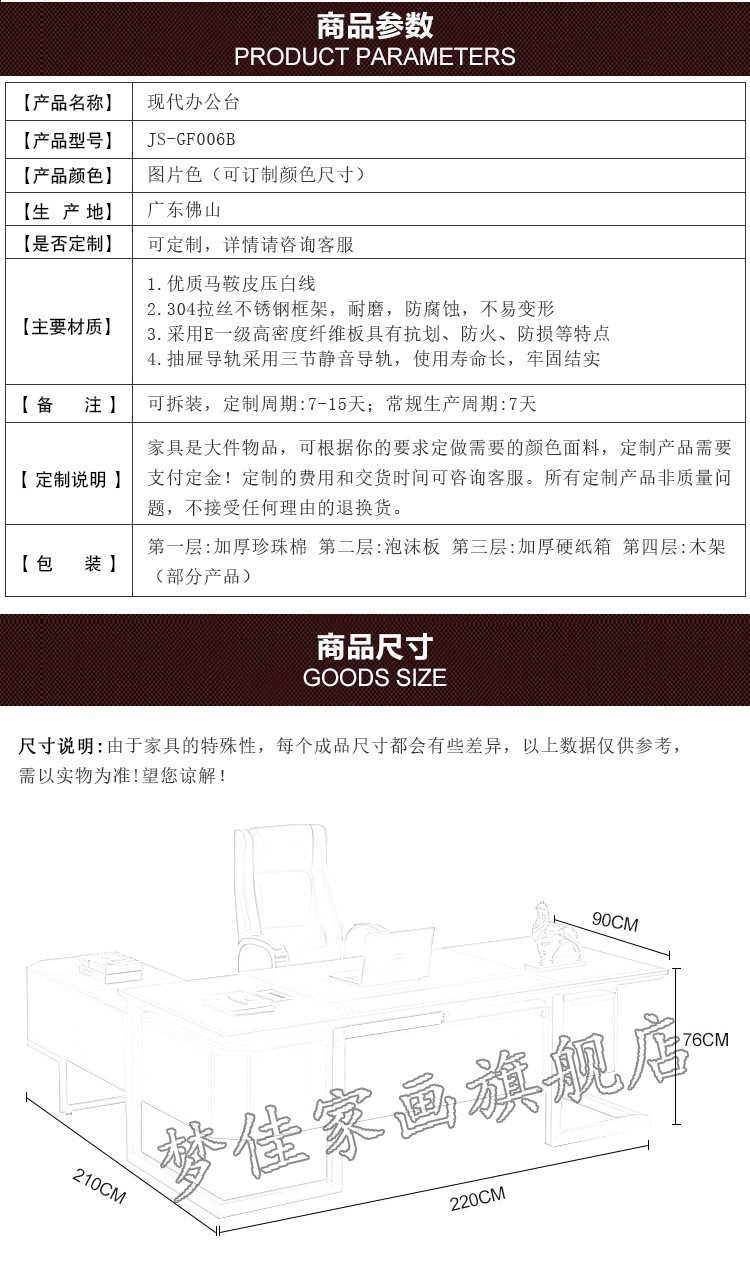 商品参数
PRODUCT PARAMETERS

| 【产品名称】 | 现代办公台 |
|---|---|
| 【产品型号】 | JS-GF006B |
| 【产品颜色】 | 图片色（可订制颜色尺寸） |
| 【生 产 地】 | 广东佛山 |
| 【是否定制】 | 可定制，详情请咨询客服 |
| 【主要材质】 | 1.优质马鞍皮压白线 2.304拉丝不锈钢框架，耐磨，防腐蚀，不易变形 3.采用E一级高密度纤维板具有抗划、防火、防损等特点 4.抽屉导轨采用三节静音导轨，使用寿命长，牢固结实 |
| 【 备 注 】 | 可拆装，定制周期:7-15天；常规生产周期:7天 |
| 【 定制说明 】 | 家具是大件物品，可根据你的要求定做需要的颜色面料，定制产品需要支付定金！定制的费用和交货时间可咨询客服。所有定制产品非质量问题，不接受任何理由的退换货。 |
| 【 包 装 】 | 第一层:加厚珍珠棉 第二层:泡沫板 第三层:加厚硬纸箱 第四层:木架（部分产品） |

商品尺寸
GOODS SIZE

尺寸说明:由于家具的特殊性，每个成品尺寸都会有些差异，以上数据仅供参考，需以实物为准!望您谅解!

90CM
76CM
210CM
220CM
梦佳家画旗舰店